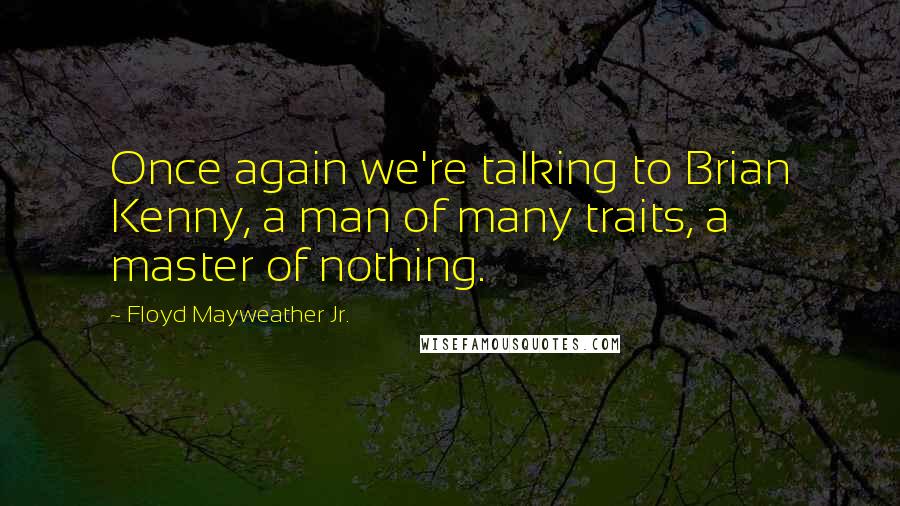 Once again we're talking to Brian Kenny, a man of many traits, a master of nothing.

~ Floyd Mayweather Jr.

WISEFAMOUSQUOTES.COM